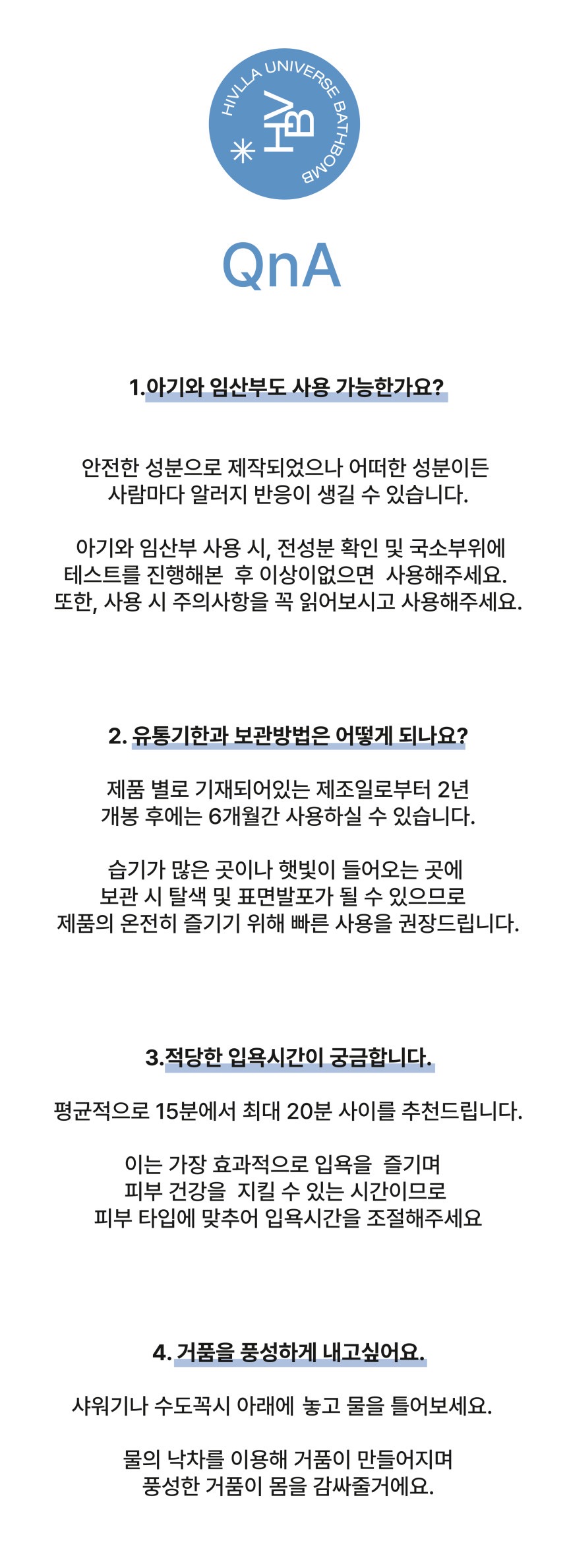 HIVLLA UNIVERSE BATHBOMB

HVB

QnA

1.아기와 임산부도 사용 가능한가요?

안전한 성분으로 제작되었으나 어떠한 성분이든 사람마다 알러지 반응이 생길 수 있습니다.

아기와 임산부 사용 시, 전성분 확인 및 국소부위에 테스트를 진행해본 후 이상이없으면 사용해주세요. 또한, 사용 시 주의사항을 꼭 읽어보시고 사용해주세요.

2. 유통기한과 보관방법은 어떻게 되나요?

제품 별로 기재되어있는 제조일로부터 2년 개봉 후에는 6개월간 사용하실 수 있습니다.

습기가 많은 곳이나 햇빛이 들어오는 곳에 보관 시 탈색 및 표면발포가 될 수 있으므로 제품의 온전히 즐기기 위해 빠른 사용을 권장드립니다.

3.적당한 입욕시간이 궁금합니다.

평균적으로 15분에서 최대 20분 사이를 추천드립니다.

이는 가장 효과적으로 입욕을 즐기며 피부 건강을 지킬 수 있는 시간이므로 피부 타입에 맞추어 입욕시간을 조절해주세요

4. 거품을 풍성하게 내고싶어요.

샤워기나 수도꼭시 아래에 놓고 물을 틀어보세요.

물의 낙차를 이용해 거품이 만들어지며 풍성한 거품이 몸을 감싸줄거에요.